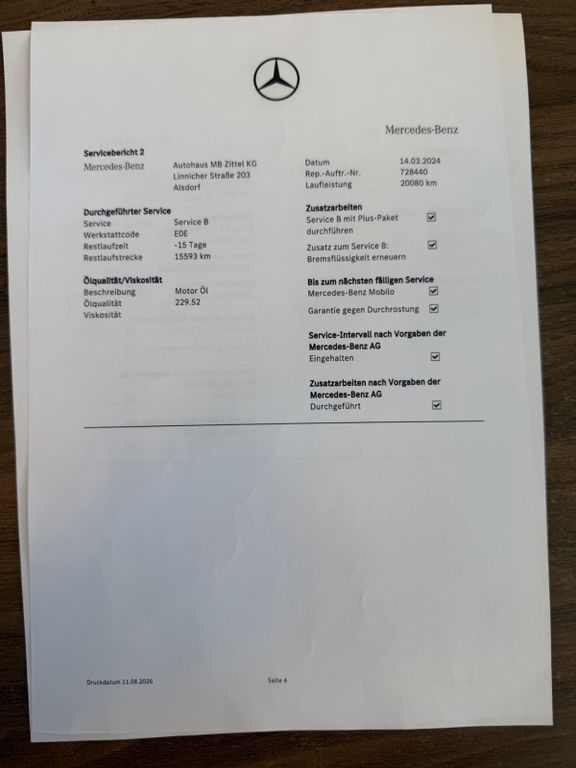 Mercedes-Benz

Servicebericht 2
Mercedes-Benz
Autohaus MB Zittel KG
Linnicher Straße 203
Alsdorf

Durchgeführter Service
Service
Service B
Werkstattcode
E0E
Restlaufzeit
-15 Tage
Restlaufstrecke
15593 km

Ölqualität/Viskosität
Beschreibung
Motor Öl
Ölqualität
229.52
Viskosität

Datum
14.03.2024
Rep.-Auftr.-Nr.
728440
Laufleistung
20080 km

Zusatzarbeiten
Service B mit Plus-Paket durchführen ☑
Zusatz zum Service B: Bremsflüssigkeit erneuern ☑

Bis zum nächsten fälligen Service
Mercedes-Benz Mobilo ☑
Garantie gegen Durchrostung ☑

Service-Intervall nach Vorgaben der Mercedes-Benz AG
Eingehalten ☑

Zusatzarbeiten nach Vorgaben der Mercedes-Benz AG
Durchgeführt ☑

Druckdatum 11.08.2026
Seite 4